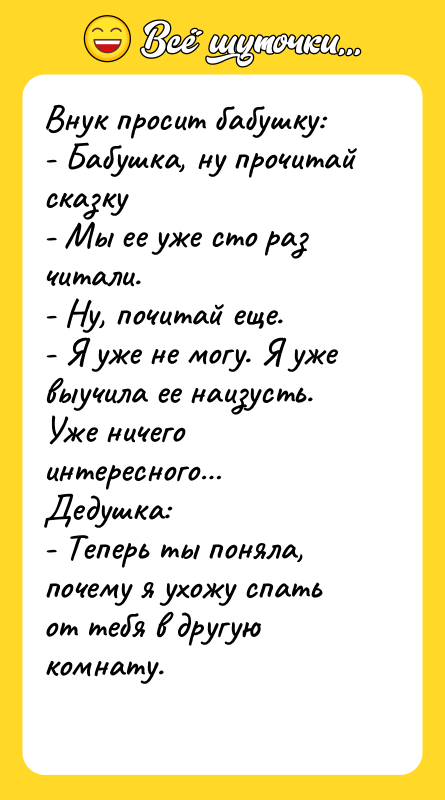 Всё шуточки...

Внук просит бабушку:
- Бабушка, ну прочитай сказку
- Мы ее уже сто раз читали.
- Ну, почитай еще.
- Я уже не могу. Я уже выучила ее наизусть. Уже ничего интересного...
Дедушка:
- Теперь ты поняла, почему я ухожу спать от тебя в другую комнату.